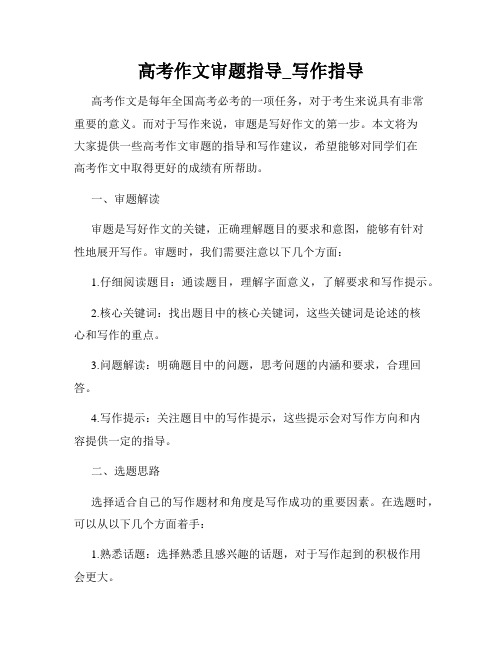 高考作文审题指导_写作指导

高考作文是每年全国高考必考的一项任务，对于考生来说具有非常重要的意义。而对于写作来说，审题是写好作文的第一步。本文将为大家提供一些高考作文审题的指导和写作建议，希望能够对同学们在高考作文中取得更好的成绩有所帮助。

一、审题解读

审题是写好作文的关键，正确理解题目的要求和意图，能够有针对性地展开写作。审题时，我们需要注意以下几个方面：

1.仔细阅读题目：通读题目，理解字面意义，了解要求和写作提示。

2.核心关键词：找出题目中的核心关键词，这些关键词是论述的核心和写作的重点。

3.问题解读：明确题目中的问题，思考问题的内涵和要求，合理回答。

4.写作提示：关注题目中的写作提示，这些提示会对写作方向和内容提供一定的指导。

二、选题思路

选择适合自己的写作题材和角度是写作成功的重要因素。在选题时，可以从以下几个方面着手：

1.熟悉话题：选择熟悉且感兴趣的话题，对于写作起到的积极作用会更大。